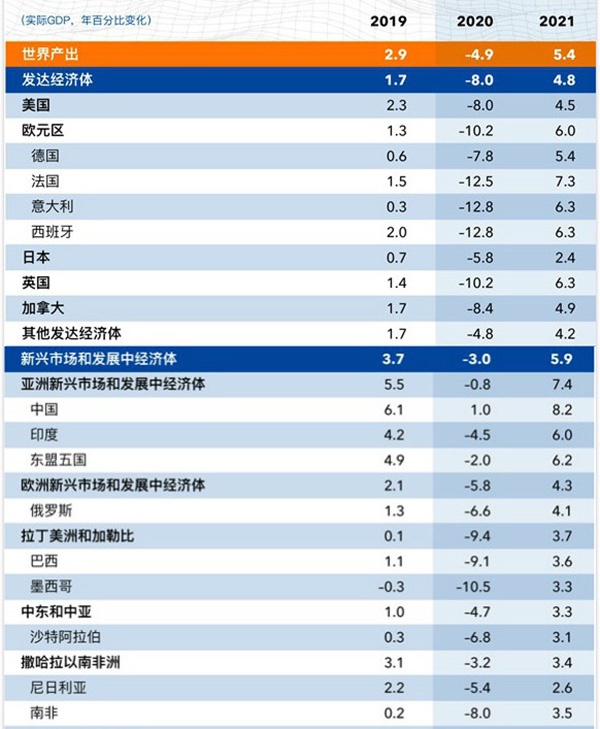 | (实际GDP，年百分比变化) | 2019 | 2020 | 2021 |
|---|---|---|---|
| 世界产出 | 2.9 | -4.9 | 5.4 |
| 发达经济体 | 1.7 | -8.0 | 4.8 |
| 美国 | 2.3 | -8.0 | 4.5 |
| 欧元区 | 1.3 | -10.2 | 6.0 |
| 德国 | 0.6 | -7.8 | 5.4 |
| 法国 | 1.5 | -12.5 | 7.3 |
| 意大利 | 0.3 | -12.8 | 6.3 |
| 西班牙 | 2.0 | -12.8 | 6.3 |
| 日本 | 0.7 | -5.8 | 2.4 |
| 英国 | 1.4 | -10.2 | 6.3 |
| 加拿大 | 1.7 | -8.4 | 4.9 |
| 其他发达经济体 | 1.7 | -4.8 | 4.2 |
| 新兴市场和发展中经济体 | 3.7 | -3.0 | 5.9 |
| 亚洲新兴市场和发展中经济体 | 5.5 | -0.8 | 7.4 |
| 中国 | 6.1 | 1.0 | 8.2 |
| 印度 | 4.2 | -4.5 | 6.0 |
| 东盟五国 | 4.9 | -2.0 | 6.2 |
| 欧洲新兴市场和发展中经济体 | 2.1 | -5.8 | 4.3 |
| 俄罗斯 | 1.3 | -6.6 | 4.1 |
| 拉丁美洲和加勒比 | 0.1 | -9.4 | 3.7 |
| 巴西 | 1.1 | -9.1 | 3.6 |
| 墨西哥 | -0.3 | -10.5 | 3.3 |
| 中东和中亚 | 1.0 | -4.7 | 3.3 |
| 沙特阿拉伯 | 0.3 | -6.8 | 3.1 |
| 撒哈拉以南非洲 | 3.1 | -3.2 | 3.4 |
| 尼日利亚 | 2.2 | -5.4 | 2.6 |
| 南非 | 0.2 | -8.0 | 3.5 |